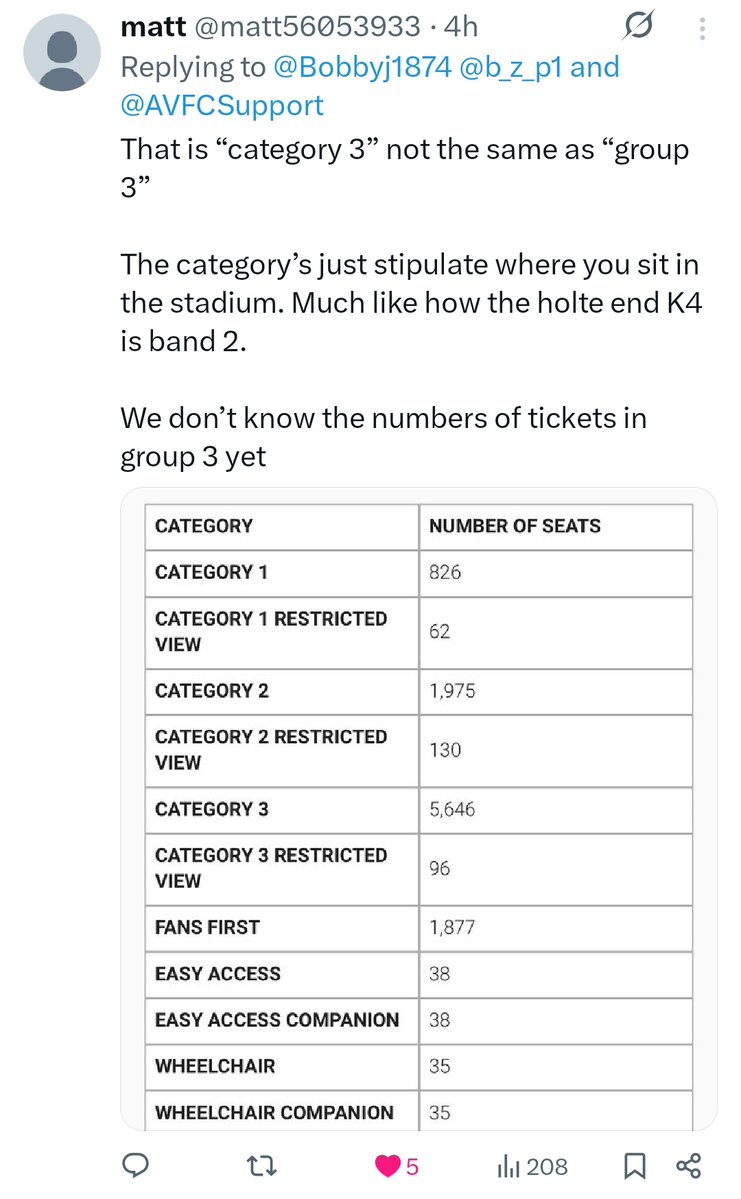 matt @matt56053933 · 4h
Replying to @Bobbyj1874 @b_z_p1 and @AVFCSupport
That is “category 3” not the same as “group 3”

The category’s just stipulate where you sit in the stadium. Much like how the holte end K4 is band 2.

We don’t know the numbers of tickets in group 3 yet

| CATEGORY | NUMBER OF SEATS |
|---|---|
| CATEGORY 1 | 826 |
| CATEGORY 1 RESTRICTED VIEW | 62 |
| CATEGORY 2 | 1,975 |
| CATEGORY 2 RESTRICTED VIEW | 130 |
| CATEGORY 3 | 5,646 |
| CATEGORY 3 RESTRICTED VIEW | 96 |
| FANS FIRST | 1,877 |
| EASY ACCESS | 38 |
| EASY ACCESS COMPANION | 38 |
| WHEELCHAIR | 35 |
| WHEELCHAIR COMPANION | 35 |

5 208